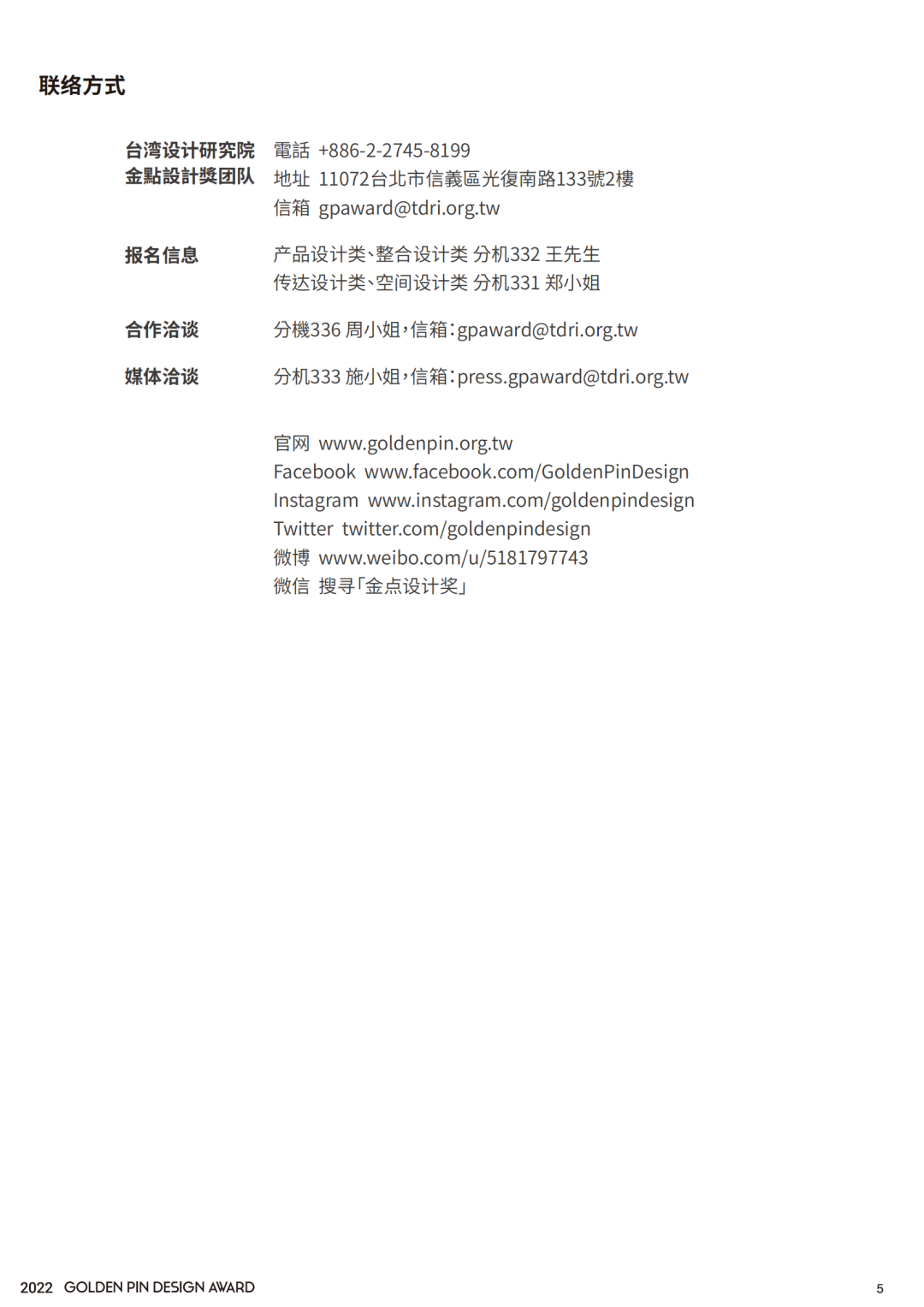 联络方式

台湾设计研究院
金點設計獎团队

電話 +886-2-2745-8199
地址 11072台北市信義區光復南路133號2樓
信箱 gpaward@tdri.org.tw

报名信息

产品设计类、整合设计类 分机332 王先生
传达设计类、空间设计类 分机331 郑小姐

合作洽谈

分機336 周小姐，信箱：gpaward@tdri.org.tw

媒体洽谈

分机333 施小姐，信箱：press.gpaward@tdri.org.tw

官网 www.goldenpin.org.tw
Facebook www.facebook.com/GoldenPinDesign
Instagram www.instagram.com/goldenpindesign
Twitter twitter.com/goldenpindesign
微博 www.weibo.com/u/5181797743
微信 搜寻「金点设计奖」

2022 GOLDEN PIN DESIGN AWARD

5